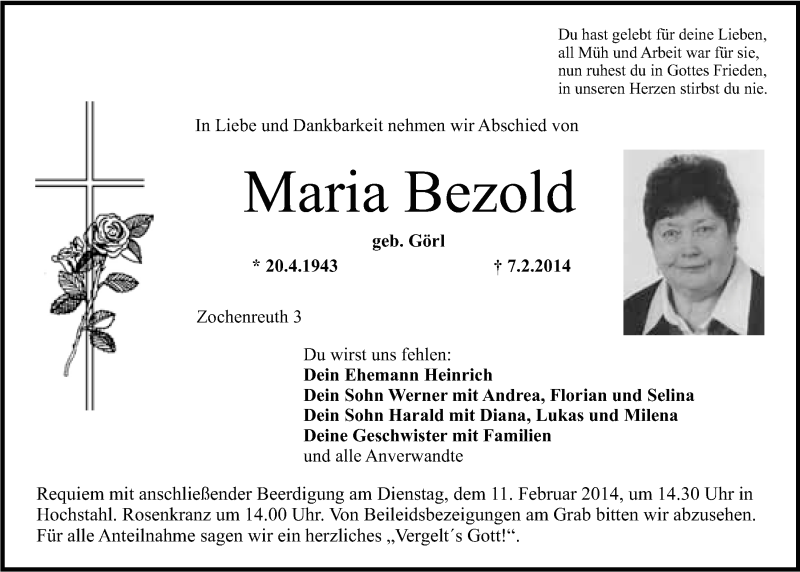 Du hast gelebt für deine Lieben,
all Müh und Arbeit war für sie,
nun ruhest du in Gottes Frieden,
in unseren Herzen stirbst du nie.

In Liebe und Dankbarkeit nehmen wir Abschied von

Maria Bezold

geb. Görl

* 20.4.1943 † 7.2.2014

Zochenreuth 3

Du wirst uns fehlen:
Dein Ehemann Heinrich
Dein Sohn Werner mit Andrea, Florian und Selina
Dein Sohn Harald mit Diana, Lukas und Milena
Deine Geschwister mit Familien
und alle Anverwandte

Requiem mit anschließender Beerdigung am Dienstag, dem 11. Februar 2014, um 14.30 Uhr in Hochstahl. Rosenkranz um 14.00 Uhr. Von Beileidsbezeigungen am Grab bitten wir abzusehen. Für alle Anteilnahme sagen wir ein herzliches „Vergelt´s Gott!“.